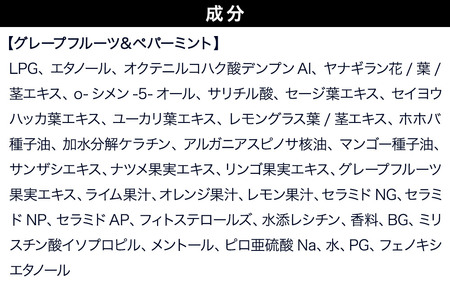 成分

【グレープフルーツ＆ペパーミント】

LPG、エタノール、オクテニルコハク酸デンプン Al、ヤナギラン花 / 葉 / 茎エキス、o- シメン -5- オール、サリチル酸、セージ葉エキス、セイヨウハッカ葉エキス、ユーカリ葉エキス、レモングラス葉 / 茎エキス、ホホバ種子油、加水分解ケラチン、アルガニアスピノサ核油、マンゴー種子油、サンザシエキス、ナツメ果実エキス、リンゴ果実エキス、グレープフルーツ果実エキス、ライム果汁、オレンジ果汁、レモン果汁、セラミド NG、セラミド NP、セラミド AP、フィトステロールズ、水添レシチン、香料、BG、ミリスチン酸イソプロピル、メントール、ピロ亜硫酸 Na、水、PG、フェノキシエタノール